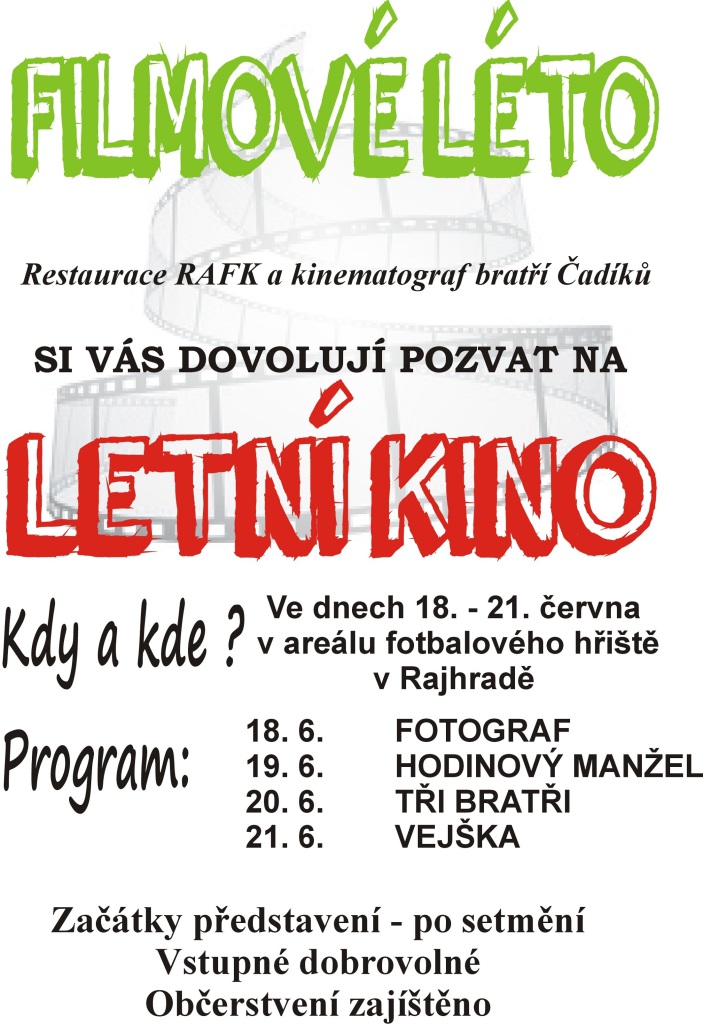 FILMOVÉ LÉTO

Restaurace RAFK a kinematograf bratří Čadíků

SI VÁS DOVOLUJÍ POZVAT NA

LETNÍ KINO

Kdy a kde ? Ve dnech 18. - 21. června v areálu fotbalového hřiště v Rajhradě

Program:

18. 6. FOTOGRAF
19. 6. HODINOVÝ MANŽEL
20. 6. TŘI BRATŘI
21. 6. VEJŠKA

Začátky představení - po setmění
Vstupné dobrovolné
Občerstvení zajištěno